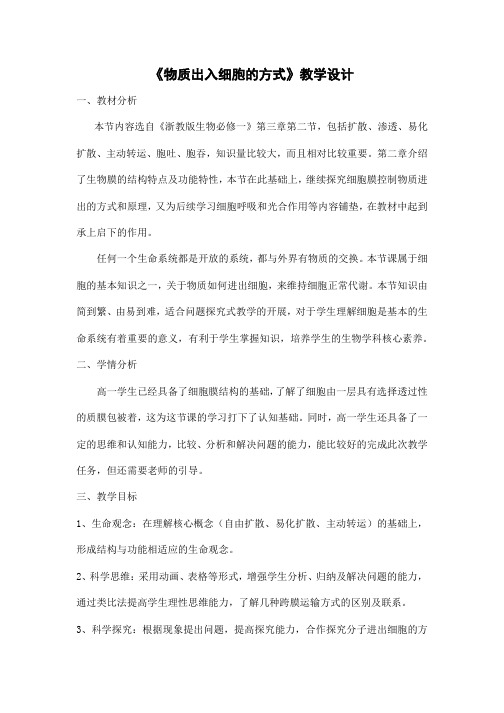 《物质出入细胞的方式》教学设计

一、教材分析

本节内容选自《浙教版生物必修一》第三章第二节，包括扩散、渗透、易化扩散、主动转运、胞吐、胞吞，知识量比较大，而且相对比较重要。第二章介绍了生物膜的结构特点及功能特性，本节在此基础上，继续探究细胞膜控制物质进出的方式和原理，又为后续学习细胞呼吸和光合作用等内容铺垫，在教材中起到承上启下的作用。

任何一个生命系统都是开放的系统，都与外界有物质的交换。本节课属于细胞的基本知识之一，关于物质如何进出细胞，来维持细胞正常代谢。本节知识由简到繁、由易到难，适合问题探究式教学的开展，对于学生理解细胞是基本的生命系统有着重要的意义，有利于学生掌握知识，培养学生的生物学科核心素养。

二、学情分析

高一学生已经具备了细胞膜结构的基础，了解了细胞由一层具有选择透过性的质膜包被着，这为这节课的学习打下了认知基础。同时，高一学生还具备了一定的思维和认知能力，比较、分析和解决问题的能力，能比较好的完成此次教学任务，但还需要老师的引导。

三、教学目标

1、生命观念：在理解核心概念（自由扩散、易化扩散、主动转运）的基础上，形成结构与功能相适应的生命观念。

2、科学思维：采用动画、表格等形式，增强学生分析、归纳及解决问题的能力，通过类比法提高学生理性思维能力，了解几种跨膜运输方式的区别及联系。

3、科学探究：根据现象提出问题，提高探究能力，合作探究分子进出细胞的方